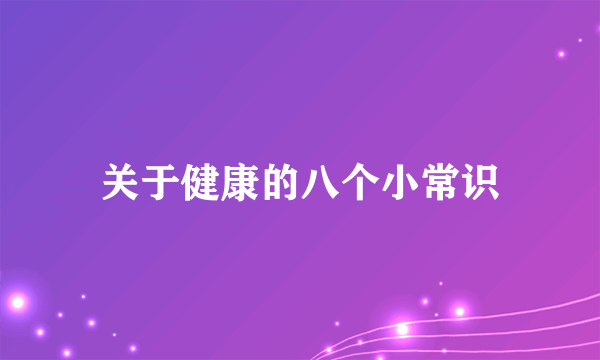 关于健康的八个小常识